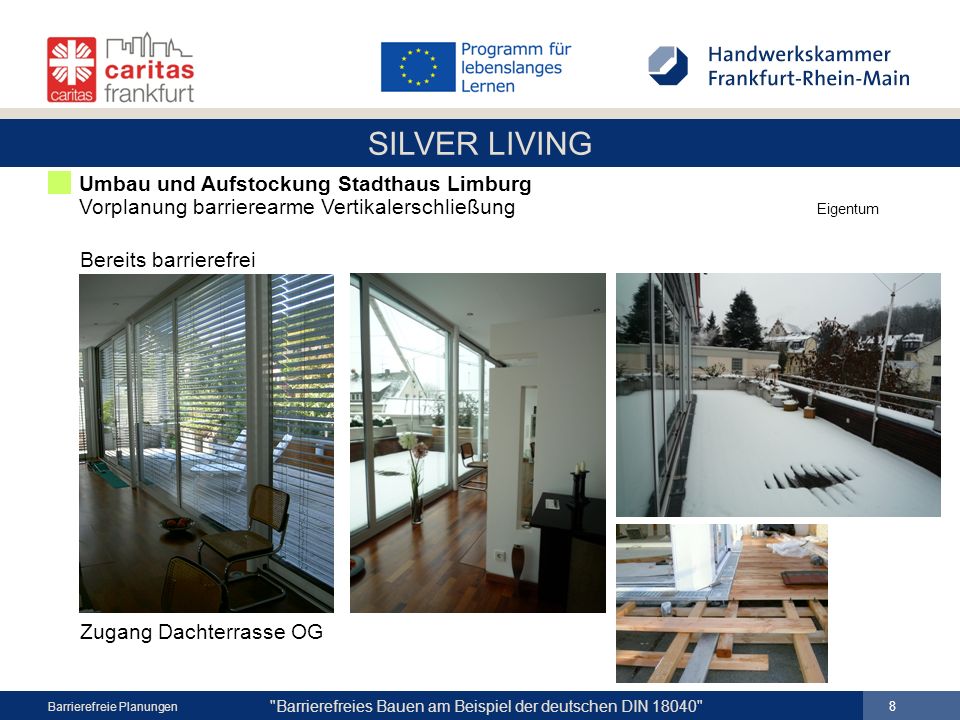 caritas
caritas frankfurt

Programm für lebenslanges Lernen

Handwerkskammer Frankfurt-Rhein-Main

SILVER LIVING

Umbau und Aufstockung Stadthaus Limburg
Vorplanung barrierearme Vertikalerschließung

Eigentum

Bereits barrierefrei

Zugang Dachterrasse OG

Barrierefreie Planungen

"Barrierefreies Bauen am Beispiel der deutschen DIN 18040"

8